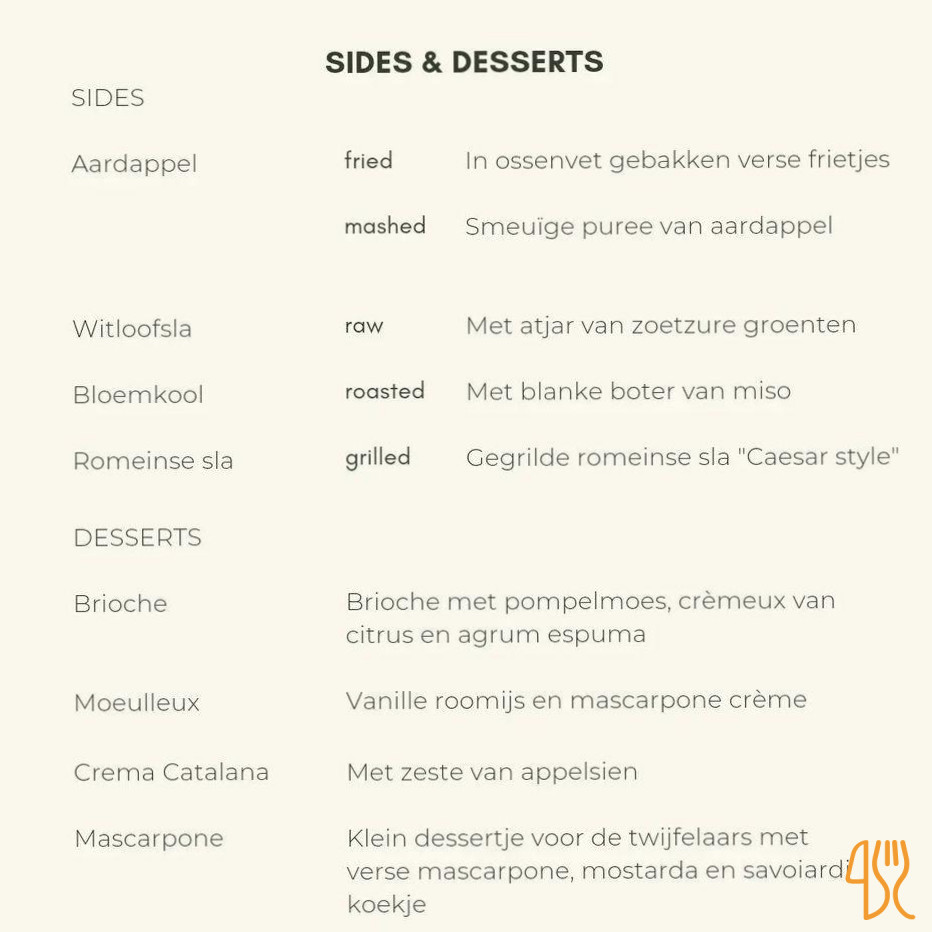 SIDES & DESSERTS

SIDES

Aardappel fried In ossenvet gebakken verse frietjes

mashed Smeuïge puree van aardappel

Witloofsla raw Met atjar van zoetzure groenten

Bloemkool roasted Met blanke boter van miso

Romeinse sla grilled Gegrilde romeinse sla "Caesar style"

DESSERTS

Brioche Brioche met pompelmoes, crèmeux van citrus en agrum espuma

Moeulleux Vanille roomijs en mascarpone crème

Crema Catalana Met zeste van appelsien

Mascarpone Klein dessertje voor de twijfelaars met verse mascarpone, mostarda en savoiardi koekje